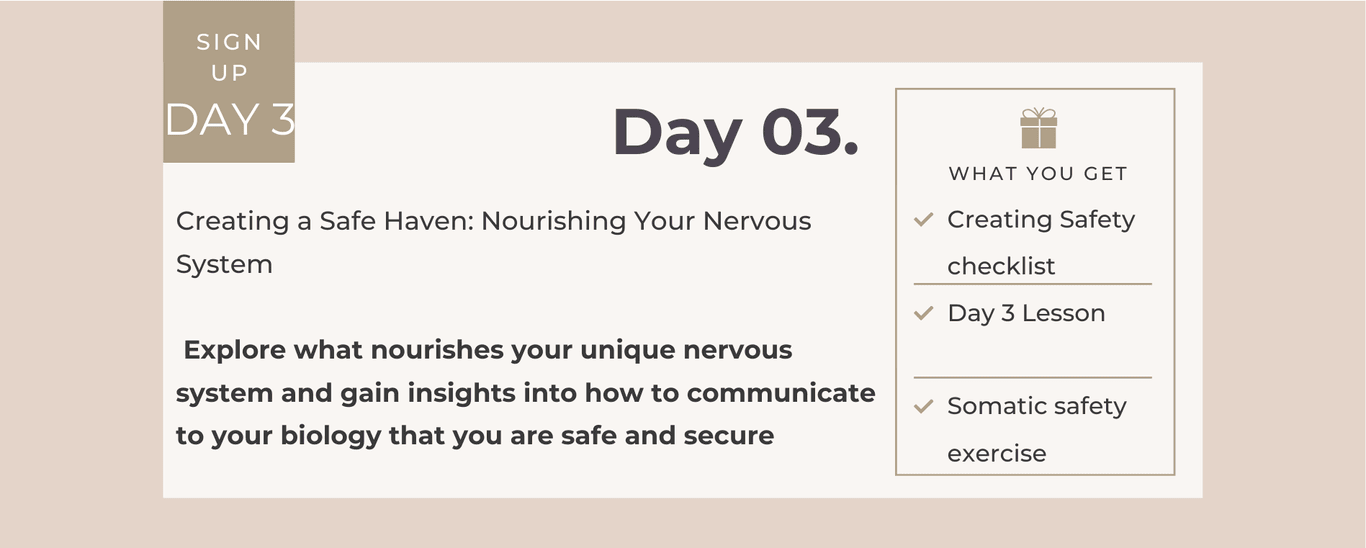 SIGN
UP
DAY 3

Day 03.

Creating a Safe Haven: Nourishing Your Nervous System

Explore what nourishes your unique nervous system and gain insights into how to communicate to your biology that you are safe and secure

WHAT YOU GET

✓ Creating Safety checklist

✓ Day 3 Lesson

✓ Somatic safety exercise